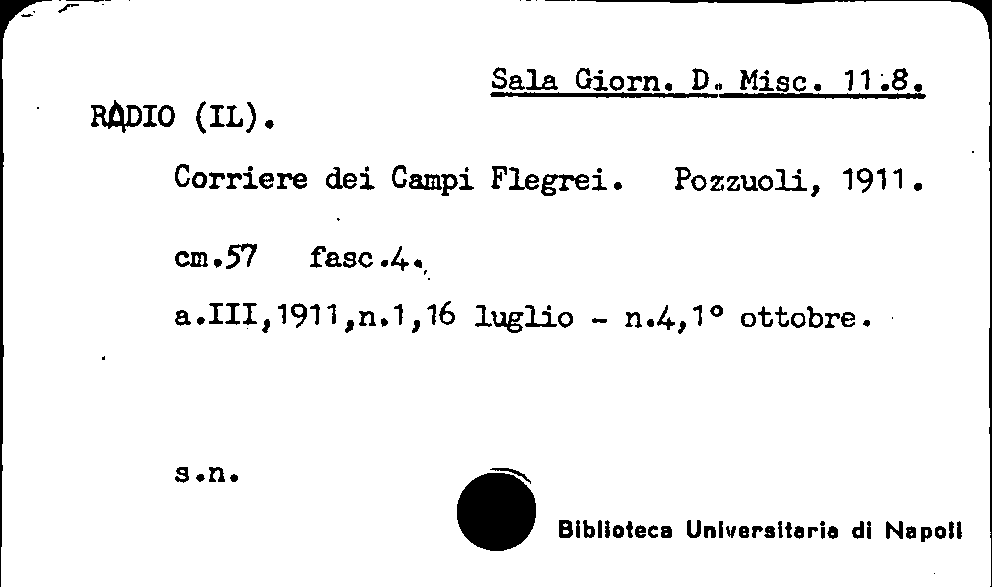 Sala Giorn. D. Misc. 11.8.

RADIO (IL).

Corriere dei Campi Flegrei. Pozzuoli, 1911.

cm.57 fasc.4.

a.III,1911,n.1,16 luglio - n.4,1° ottobre.

s.n.

Biblioteca Universitaria di Napoli